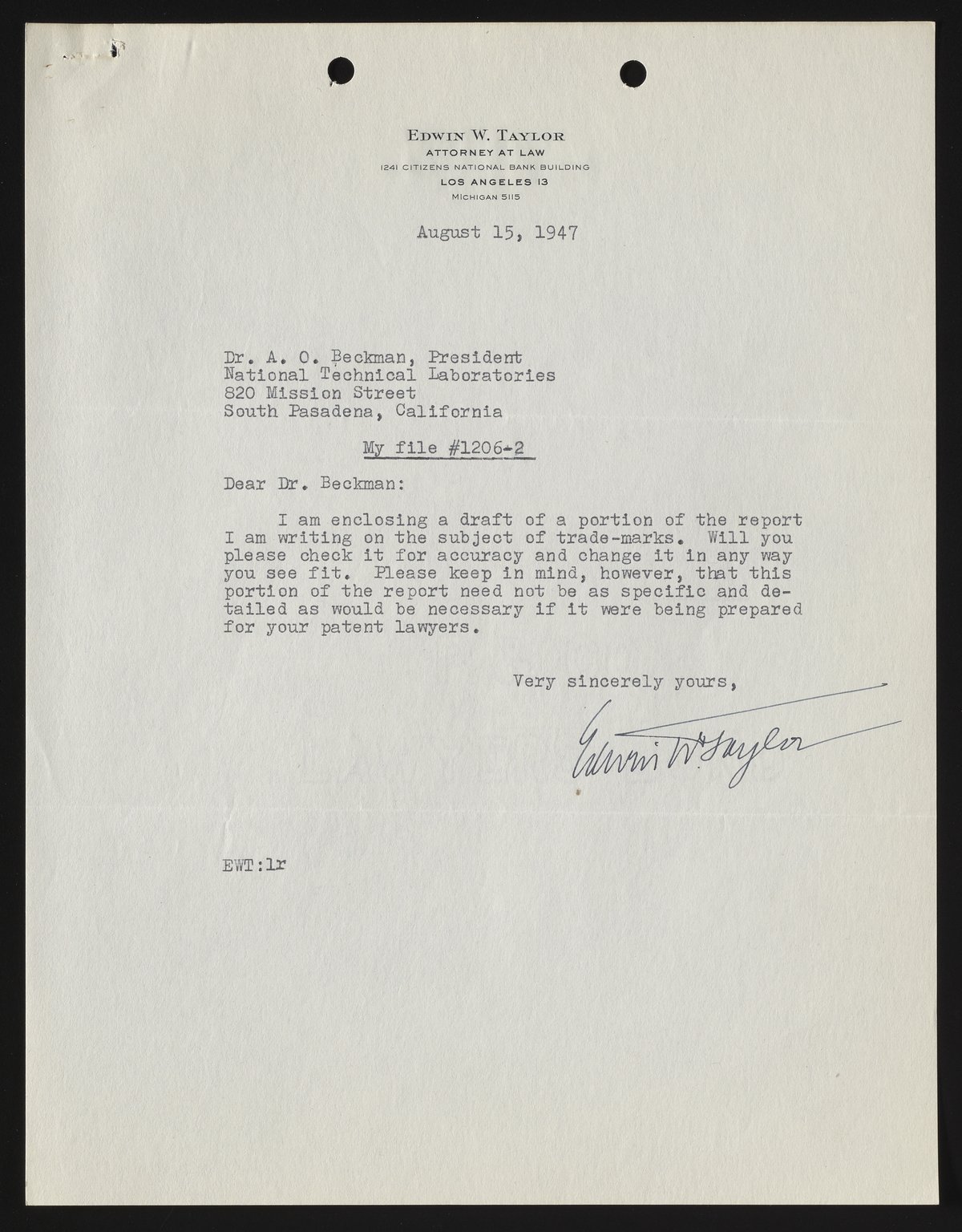 EDWIN W. TAYLOR
ATTORNEY AT LAW
1241 CITIZENS NATIONAL BANK BUILDING
LOS ANGELES 13
MICHIGAN 5115

August 15, 1947

Dr. A. O. Beckman, President
National Technical Laboratories
820 Mission Street
South Pasadena, California

My file #1206-2

Dear Dr. Beckman:

I am enclosing a draft of a portion of the report I am writing on the subject of trade-marks. Will you please check it for accuracy and change it in any way you see fit. Please keep in mind, however, that this portion of the report need not be as specific and detailed as would be necessary if it were being prepared for your patent lawyers.

Very sincerely yours,

Edwin W. Taylor

EWT:lr